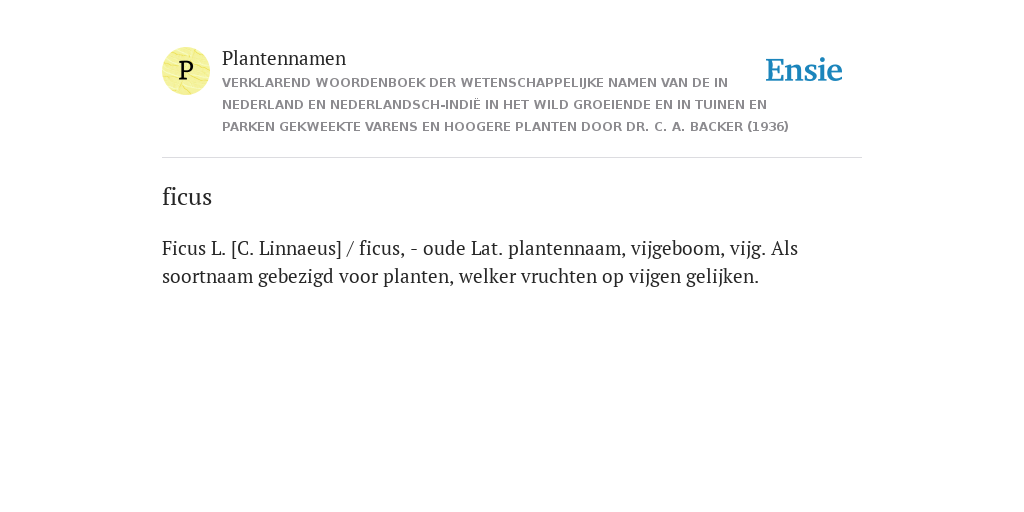 P

Plantennamen

VERKLAREND WOORDENBOEK DER WETENSCHAPPELIJKE NAMEN VAN DE IN NEDERLAND EN NEDERLANDSCH-INDIË IN HET WILD GROEIENDE EN IN TUINEN EN PARKEN GEKWEEKTE VARENS EN HOOGERE PLANTEN DOOR DR. C. A. BACKER (1936)

Ensie

ficus

Ficus L. [C. Linnaeus] / ficus, - oude Lat. plantennaam, vijgeboom, vijg. Als soortnaam gebezigd voor planten, welker vruchten op vijgen gelijken.